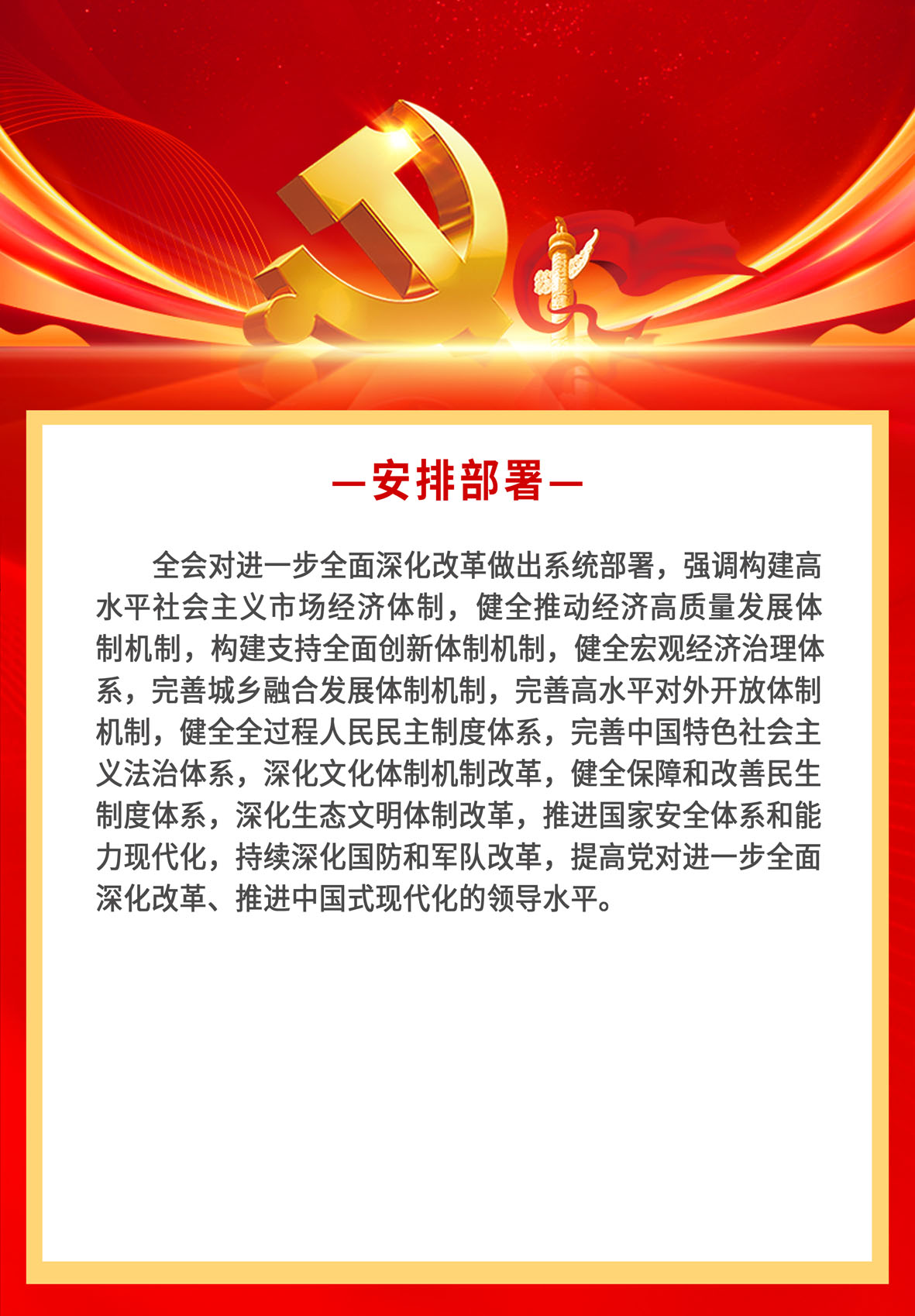 —安排部署—

全会对进一步全面深化改革做出系统部署，强调构建高水平社会主义市场经济体制，健全推动经济高质量发展体制机制，构建支持全面创新体制机制，健全宏观经济治理体系，完善城乡融合发展体制机制，完善高水平对外开放体制机制，健全全过程人民民主制度体系，完善中国特色社会主义法治体系，深化文化体制机制改革，健全保障和改善民生制度体系，深化生态文明体制改革，推进国家安全体系和能力现代化，持续深化国防和军队改革，提高党对进一步全面深化改革、推进中国式现代化的领导水平。